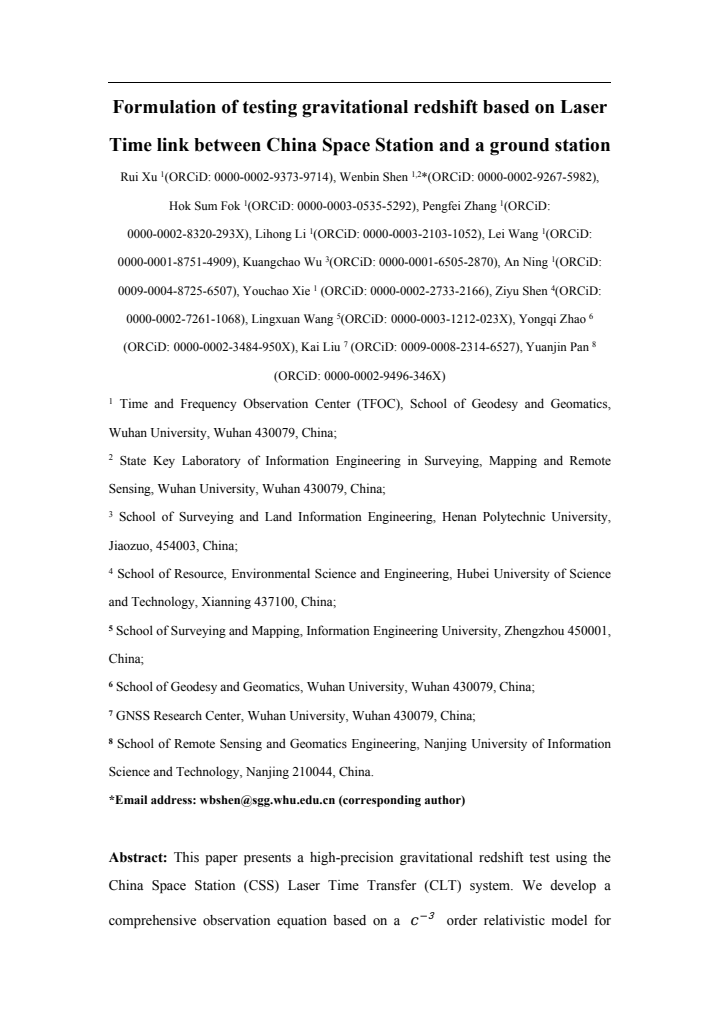 Formulation of testing gravitational redshift based on Laser Time link between China Space Station and a ground station

Rui Xu $^{1}$(ORCiD: 0000-0002-9373-9714), Wenbin Shen $^{1,2}$*(ORCiD: 0000-0002-9267-5982), Hok Sum Fok $^{1}$(ORCiD: 0000-0003-0535-5292), Pengfei Zhang $^{1}$(ORCiD: 0000-0002-8320-293X), Lihong Li $^{1}$(ORCiD: 0000-0003-2103-1052), Lei Wang $^{1}$(ORCiD: 0000-0001-8751-4909), Kuangchao Wu $^{3}$(ORCiD: 0000-0001-6505-2870), An Ning $^{1}$(ORCiD: 0009-0004-8725-6507), Youchao Xie $^{1}$ (ORCiD: 0000-0002-2733-2166), Ziyu Shen $^{4}$(ORCiD: 0000-0002-7261-1068), Lingxuan Wang $^{5}$(ORCiD: 0000-0003-1212-023X), Yongqi Zhao $^{6}$ (ORCiD: 0000-0002-3484-950X), Kai Liu $^{7}$ (ORCiD: 0009-0008-2314-6527), Yuanjin Pan $^{8}$ (ORCiD: 0000-0002-9496-346X)

$^{1}$ Time and Frequency Observation Center (TFOC), School of Geodesy and Geomatics, Wuhan University, Wuhan 430079, China;

$^{2}$ State Key Laboratory of Information Engineering in Surveying, Mapping and Remote Sensing, Wuhan University, Wuhan 430079, China;

$^{3}$ School of Surveying and Land Information Engineering, Henan Polytechnic University, Jiaozuo, 454003, China;

$^{4}$ School of Resource, Environmental Science and Engineering, Hubei University of Science and Technology, Xianning 437100, China;

$^{5}$ School of Surveying and Mapping, Information Engineering University, Zhengzhou 450001, China;

$^{6}$ School of Geodesy and Geomatics, Wuhan University, Wuhan 430079, China;

$^{7}$ GNSS Research Center, Wuhan University, Wuhan 430079, China;

$^{8}$ School of Remote Sensing and Geomatics Engineering, Nanjing University of Information Science and Technology, Nanjing 210044, China.

*Email address: wbshen@sgg.whu.edu.cn (corresponding author)

Abstract: This paper presents a high-precision gravitational redshift test using the China Space Station (CSS) Laser Time Transfer (CLT) system. We develop a comprehensive observation equation based on a $c^{-3}$ order relativistic model for